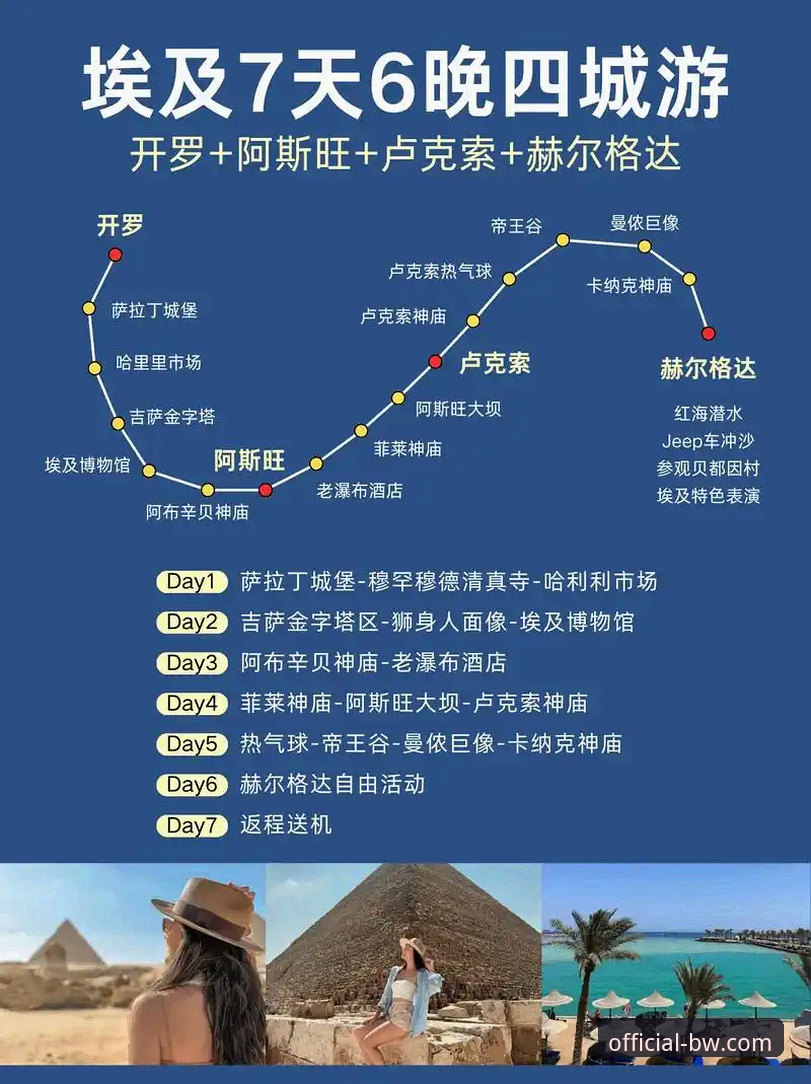 埃及7天6晚四城游

开罗+阿斯旺+卢克索+赫尔格达

开罗
萨拉丁城堡
哈里里市场
吉萨金字塔
埃及博物馆
阿布辛贝神庙
阿斯旺
老瀑布酒店
菲莱神庙
阿斯旺大坝
卢克索
卢克索神庙
卢克索热气球
帝王谷
曼侬巨像
卡纳克神庙
赫尔格达
红海潜水
Jeep车冲沙
参观贝都因村
埃及特色表演

Day1 萨拉丁城堡-穆罕穆德清真寺-哈利利市场
Day2 吉萨金字塔区-狮身人面像-埃及博物馆
Day3 阿布辛贝神庙-老瀑布酒店
Day4 菲莱神庙-阿斯旺大坝-卢克索神庙
Day5 热气球-帝王谷-曼侬巨像-卡纳克神庙
Day6 赫尔格达自由活动
Day7 返程送机

official-bw.com